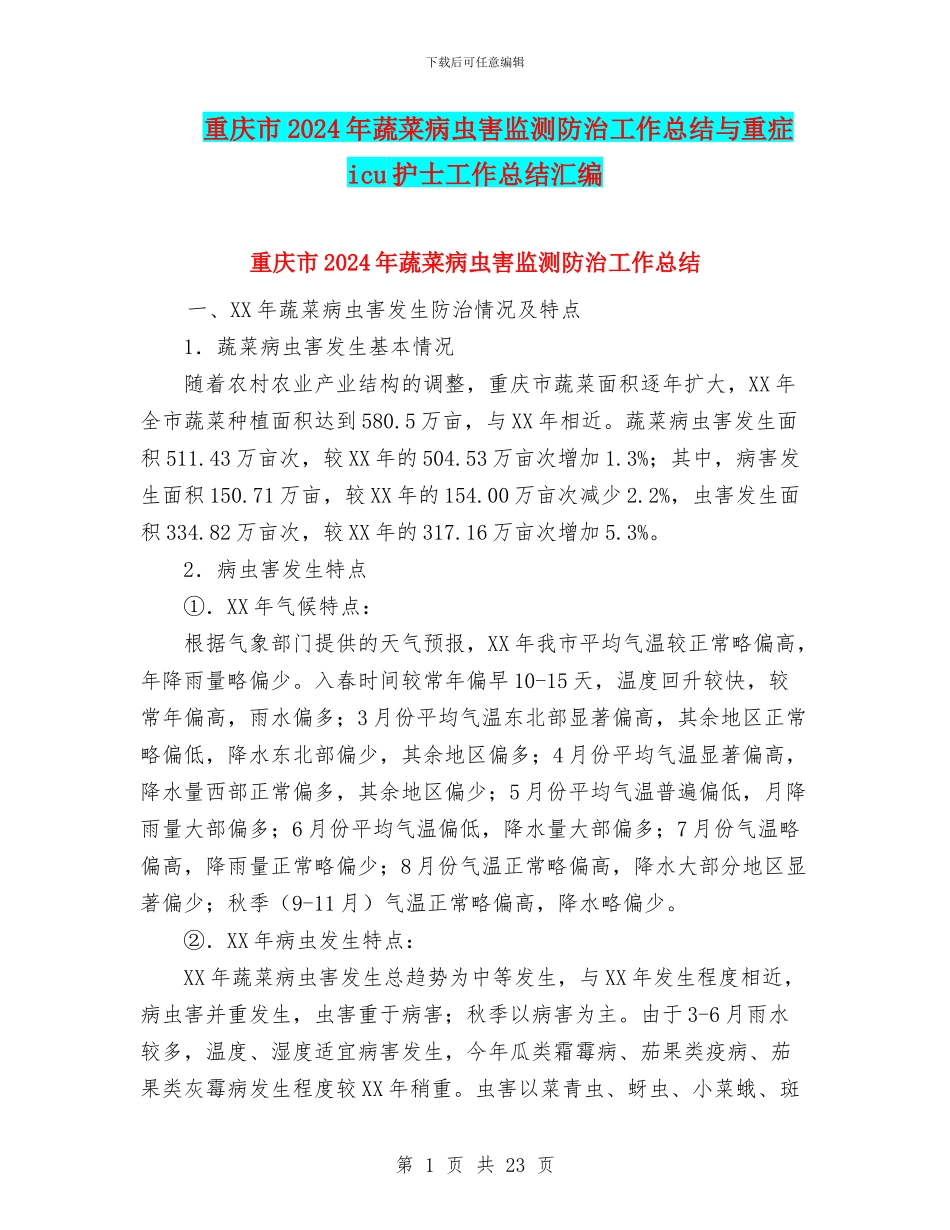 下载后可任意编辑

重庆市2024年蔬菜病虫害监测防治工作总结与重症icu护士工作总结汇编

重庆市2024年蔬菜病虫害监测防治工作总结

一、XX年蔬菜病虫害发生防治情况及特点

1．蔬菜病虫害发生基本情况

随着农村农业产业结构的调整，重庆市蔬菜面积逐年扩大，XX年全市蔬菜种植面积达到580.5万亩，与XX年相近。蔬菜病虫害发生面积511.43万亩次，较XX年的504.53万亩次增加1.3%；其中，病害发生面积150.71万亩，较XX年的154.00万亩次减少2.2%，虫害发生面积334.82万亩次，较XX年的317.16万亩次增加5.3%。

2．病虫害发生特点

①．XX年气候特点：

根据气象部门提供的天气预报，XX年我市平均气温较正常略偏高，年降雨量略偏少。入春时间较常年偏早10-15天，温度回升较快，较常年偏高，雨水偏多；3月份平均气温东北部显著偏高，其余地区正常略偏低，降水东北部偏少，其余地区偏多；4月份平均气温显著偏高，降水量西部正常偏多，其余地区偏少；5月份平均气温普遍偏低，月降雨量大部偏多；6月份平均气温偏低，降水量大部偏多；7月份气温略偏高，降雨量正常略偏少；8月份气温正常略偏高，降水大部分地区显著偏少；秋季（9-11月）气温正常略偏高，降水略偏少。

②．XX年病虫发生特点：

XX年蔬菜病虫害发生总趋势为中等发生，与XX年发生程度相近，病虫害并重发生，虫害重于病害；秋季以病害为主。由于3-6月雨水较多，温度、湿度适宜病害发生，今年瓜类霜霉病、茄果类疫病、茄果类灰霉病发生程度较XX年稍重。虫害以菜青虫、蚜虫、小菜蛾、斑

第 1 页 共 23 页